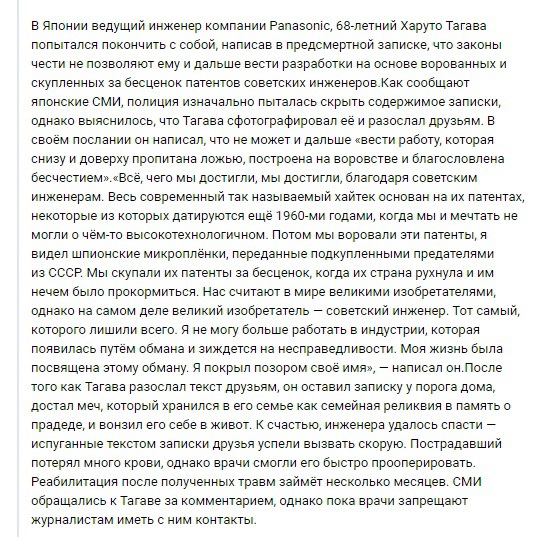 В Японии ведущий инженер компании Panasonic, 68-летний Харуто Тагава попытался покончить с собой, написав в предсмертной записке, что законы чести не позволяют ему и дальше вести разработки на основе ворованных и скупленных за бесценок патентов советских инженеров.Как сообщают японские СМИ, полиция изначально пыталась скрыть содержимое записки, однако выяснилось, что Тагава сфотографировал её и разослал друзьям. В своём послании он написал, что не может и дальше «вести работу, которая снизу и доверху пропитана ложью, построена на воровстве и благословлена бесчестием».«Всё, чего мы достигли, мы достигли, благодаря советским инженерам. Весь современный так называемый хайтек основан на их патентах, некоторые из которых датируются ещё 1960-ми годами, когда мы и мечтать не могли о чём-то высокотехнологичном. Потом мы воровали эти патенты, я видел шпионские микроплёнки, переданные подкупленными предателями из СССР. Мы скупали их патенты за бесценок, когда их страна рухнула и им нечем было прокормиться. Нас считают в мире великими изобретателями, однако на самом деле великий изобретатель — советский инженер. Тот самый, которого лишили всего. Я не могу больше работать в индустрии, которая появилась путём обмана и зиждется на несправедливости. Моя жизнь была посвящена этому обману. Я покрыл позором своё имя», — написал он.После того как Тагава разослал текст друзьям, он оставил записку у порога дома, достал меч, который хранился в его семье как семейная реликвия в память о прадеде, и вонзил его себе в живот. К счастью, инженера удалось спасти — испуганные текстом записки друзья успели вызвать скорую. Пострадавший потерял много крови, однако врачи смогли его быстро прооперировать. Реабилитация после полученных травм займёт несколько месяцев. СМИ обращались к Тагаве за комментарием, однако пока врачи запрещают журналистам иметь с ним контакты.